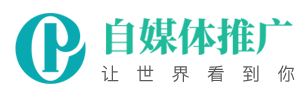 自媒体推广
让世界看到你